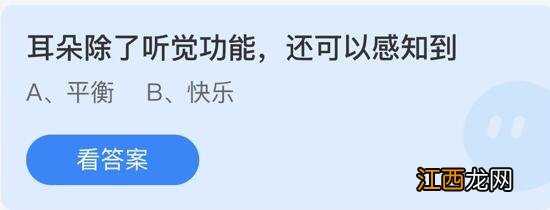 耳朵除了听觉功能，还可以感知到

A、平衡　B、快乐

看答案

江西龙网